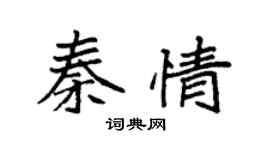 秦情

词典网